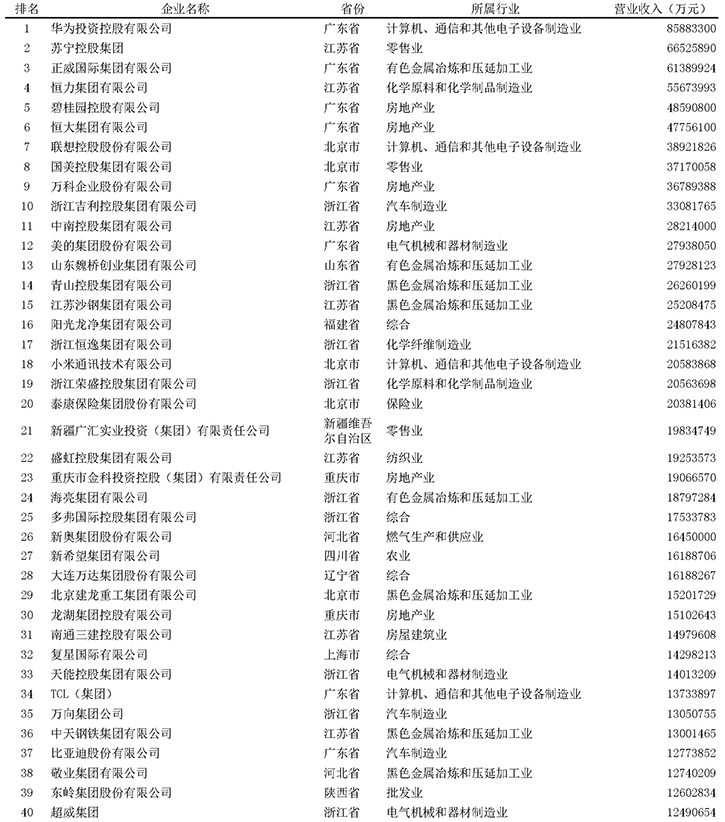 | 排名 | 企业名称 | 省份 | 所属行业 | 营业收入（万元） |
|---|---|---|---|---|
| 1 | 华为投资控股有限公司 | 广东省 | 计算机、通信和其他电子设备制造业 | 85883300 |
| 2 | 苏宁控股集团 | 江苏省 | 零售业 | 66525890 |
| 3 | 正威国际集团有限公司 | 广东省 | 有色金属冶炼和压延加工业 | 61389924 |
| 4 | 恒力集团有限公司 | 江苏省 | 化学原料和化学制品制造业 | 55673993 |
| 5 | 碧桂园控股有限公司 | 广东省 | 房地产业 | 48590800 |
| 6 | 恒大集团有限公司 | 广东省 | 房地产业 | 47756100 |
| 7 | 联想控股股份有限公司 | 北京市 | 计算机、通信和其他电子设备制造业 | 38921826 |
| 8 | 国美控股集团有限公司 | 北京市 | 零售业 | 37170058 |
| 9 | 万科企业股份有限公司 | 广东省 | 房地产业 | 36789388 |
| 10 | 浙江吉利控股集团有限公司 | 浙江省 | 汽车制造业 | 33081765 |
| 11 | 中南控股集团有限公司 | 江苏省 | 房地产业 | 28214000 |
| 12 | 美的集团股份有限公司 | 广东省 | 电气机械和器材制造业 | 27938050 |
| 13 | 山东魏桥创业集团有限公司 | 山东省 | 有色金属冶炼和压延加工业 | 27928123 |
| 14 | 青山控股集团有限公司 | 浙江省 | 黑色金属冶炼和压延加工业 | 26260199 |
| 15 | 江苏沙钢集团有限公司 | 江苏省 | 黑色金属冶炼和压延加工业 | 25208475 |
| 16 | 阳光龙净集团有限公司 | 福建省 | 综合 | 24807843 |
| 17 | 浙江恒逸集团有限公司 | 浙江省 | 化学纤维制造业 | 21516382 |
| 18 | 小米通讯技术有限公司 | 北京市 | 计算机、通信和其他电子设备制造业 | 20583868 |
| 19 | 浙江荣盛控股集团有限公司 | 浙江省 | 化学原料和化学制品制造业 | 20563698 |
| 20 | 泰康保险集团股份有限公司 | 北京市 | 保险业 | 20381406 |
| 21 | 新疆广汇实业投资（集团）有限责任公司 | 新疆维吾尔自治区 | 零售业 | 19834749 |
| 22 | 盛虹控股集团有限公司 | 江苏省 | 纺织业 | 19253573 |
| 23 | 重庆市金科投资控股（集团）有限责任公司 | 重庆市 | 房地产业 | 19066570 |
| 24 | 海亮集团有限公司 | 浙江省 | 有色金属冶炼和压延加工业 | 18797284 |
| 25 | 多弗国际控股集团有限公司 | 浙江省 | 综合 | 17533783 |
| 26 | 新奥集团股份有限公司 | 河北省 | 燃气生产和供应业 | 16450000 |
| 27 | 新希望集团有限公司 | 四川省 | 农业 | 16188706 |
| 28 | 大连万达集团股份有限公司 | 辽宁省 | 综合 | 16188267 |
| 29 | 北京建龙重工集团有限公司 | 北京市 | 黑色金属冶炼和压延加工业 | 15201729 |
| 30 | 龙湖集团控股有限公司 | 重庆市 | 房地产业 | 15102643 |
| 31 | 南通三建控股有限公司 | 江苏省 | 房屋建筑业 | 14979608 |
| 32 | 复星国际有限公司 | 上海市 | 综合 | 14298213 |
| 33 | 天能控股集团有限公司 | 浙江省 | 电气机械和器材制造业 | 14013209 |
| 34 | TCL（集团） | 广东省 | 计算机、通信和其他电子设备制造业 | 13733897 |
| 35 | 万向集团公司 | 浙江省 | 汽车制造业 | 13050755 |
| 36 | 中天钢铁集团有限公司 | 江苏省 | 黑色金属冶炼和压延加工业 | 13001465 |
| 37 | 比亚迪股份有限公司 | 广东省 | 汽车制造业 | 12773852 |
| 38 | 敬业集团有限公司 | 河北省 | 黑色金属冶炼和压延加工业 | 12740209 |
| 39 | 东岭集团股份有限公司 | 陕西省 | 批发业 | 12602834 |
| 40 | 超威集团 | 浙江省 | 电气机械和器材制造业 | 12490654 |